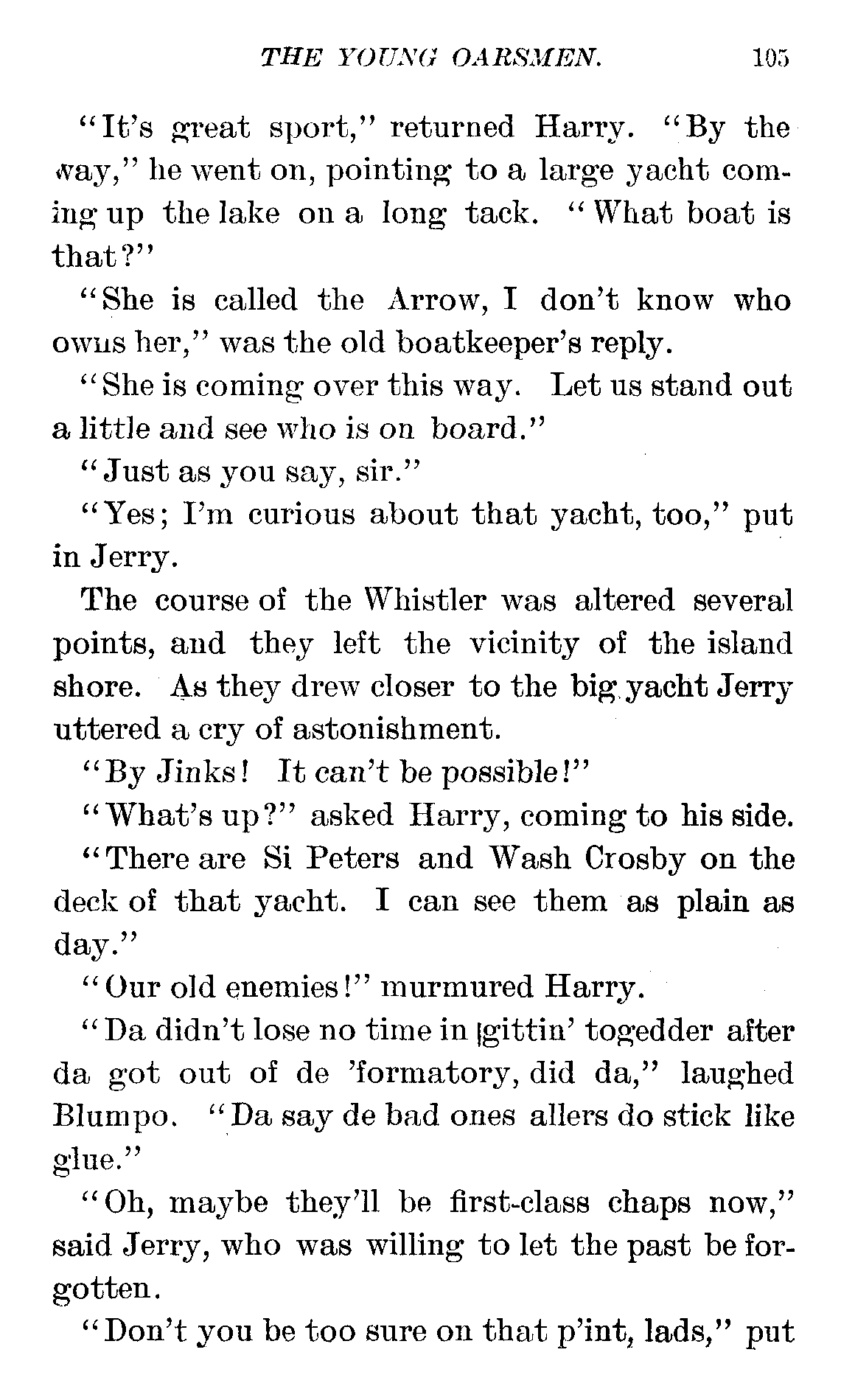 THE YOUNG OARSMEN. 105

"It's great sport," returned Harry. "By the way," he went on, pointing to a large yacht coming up the lake on a long tack. "What boat is that?"

"She is called the Arrow, I don't know who owns her," was the old boatkeeper's reply.

"She is coming over this way. Let us stand out a little and see who is on board."

"Just as you say, sir."

"Yes; I'm curious about that yacht, too," put in Jerry.

The course of the Whistler was altered several points, and they left the vicinity of the island shore. As they drew closer to the big yacht Jerry uttered a cry of astonishment.

"By Jinks! It can't be possible!"

"What's up?" asked Harry, coming to his side.

"There are Si Peters and Wash Crosby on the deck of that yacht. I can see them as plain as day."

"Our old enemies!" murmured Harry.

"Da didn't lose no time in gittin' togedder after da got out of de 'formatory, did da," laughed Blumpo. "Da say de bad ones allers do stick like glue."

"Oh, maybe they'll be first-class chaps now," said Jerry, who was willing to let the past be forgotten.

"Don't you be too sure on that p'int, lads," put